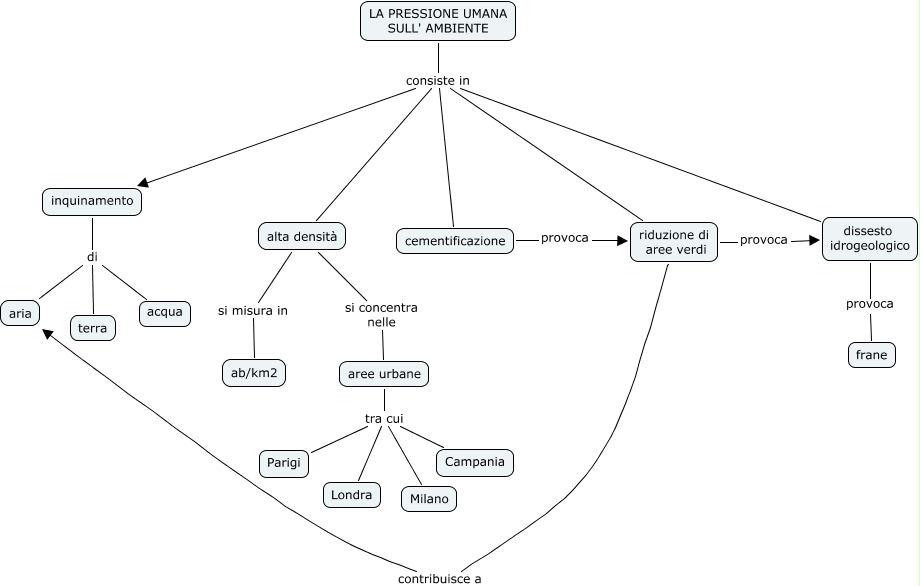 LA PRESSIONE UMANA SULL' AMBIENTE

consiste in

inquinamento

di

aria

terra

acqua

alta densità

si misura in

ab/km2

si concentra nelle

aree urbane

tra cui

Parigi

Londra

Milano

Campania

cementificazione

provoca

riduzione di aree verdi

provoca

dissesto idrogeologico

provoca

frane

contribuisce a